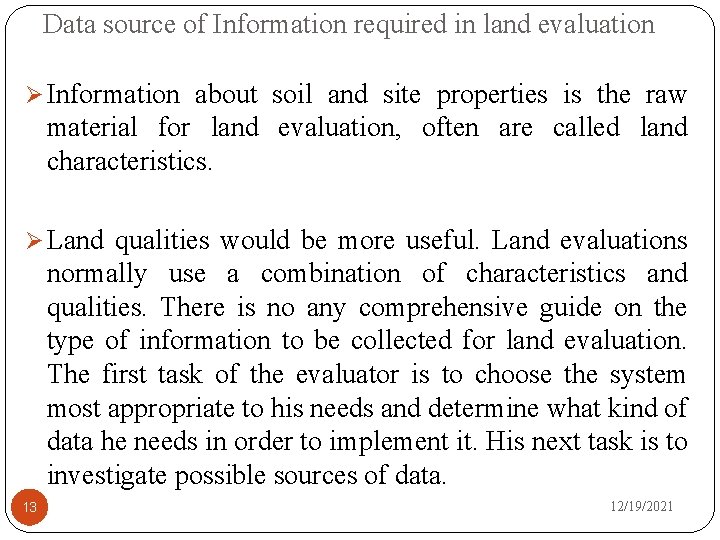 Data source of Information required in land evaluation

➢ Information about soil and site properties is the raw material for land evaluation, often are called land characteristics.

➢ Land qualities would be more useful. Land evaluations normally use a combination of characteristics and qualities. There is no any comprehensive guide on the type of information to be collected for land evaluation. The first task of the evaluator is to choose the system most appropriate to his needs and determine what kind of data he needs in order to implement it. His next task is to investigate possible sources of data.

13

12/19/2021